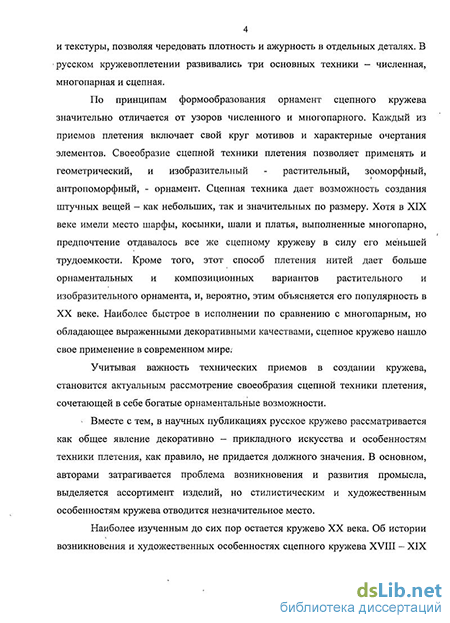 4

и текстуры, позволяя чередовать плотность и ажурность в отдельных деталях. В русском кружевоплетении развивались три основных техники – численная, многопарная и сцепная.

По принципам формообразования орнамент сцепного кружева значительно отличается от узоров численного и многопарного. Каждый из приемов плетения включает свой круг мотивов и характерные очертания элементов. Своеобразие сцепной техники плетения позволяет применять и геометрический, и изобразительный - растительный, зооморфный, антропоморфный, - орнамент. Сцепная техника дает возможность создания штучных вещей – как небольших, так и значительных по размеру. Хотя в XIX веке имели место шарфы, косынки, шали и платья, выполненные многопарно, предпочтение отдавалось все же сцепному кружеву в силу его меньшей трудоемкости. Кроме того, этот способ плетения нитей дает больше орнаментальных и композиционных вариантов растительного и изобразительного орнамента, и, вероятно, этим объясняется его популярность в XX веке. Наиболее быстрое в исполнении по сравнению с многопарным, но обладающее выраженными декоративными качествами, сцепное кружево нашло свое применение в современном мире.

Учитывая важность технических приемов в создании кружева, становится актуальным рассмотрение своеобразия сцепной техники плетения, сочетающей в себе богатые орнаментальные возможности.

Вместе с тем, в научных публикациях русское кружево рассматривается как общее явление декоративно – прикладного искусства и особенностям техники плетения, как правило, не придается должного значения. В основном, авторами затрагивается проблема возникновения и развития промысла, выделяется ассортимент изделий, но стилистическим и художественным особенностям кружева отводится незначительное место.

Наиболее изученным до сих пор остается кружево XX века. Об истории возникновения и художественных особенностях сцепного кружева XVIII – XIX

dsLib.net
библиотека диссертаций